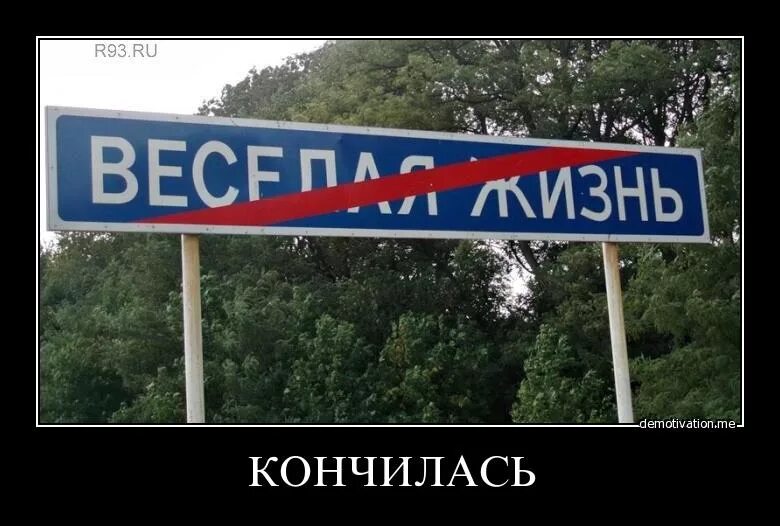 R93.RU

ВЕСЕЛАЯ ЖИЗНЬ

demotivation.me

КОНЧИЛАСЬ